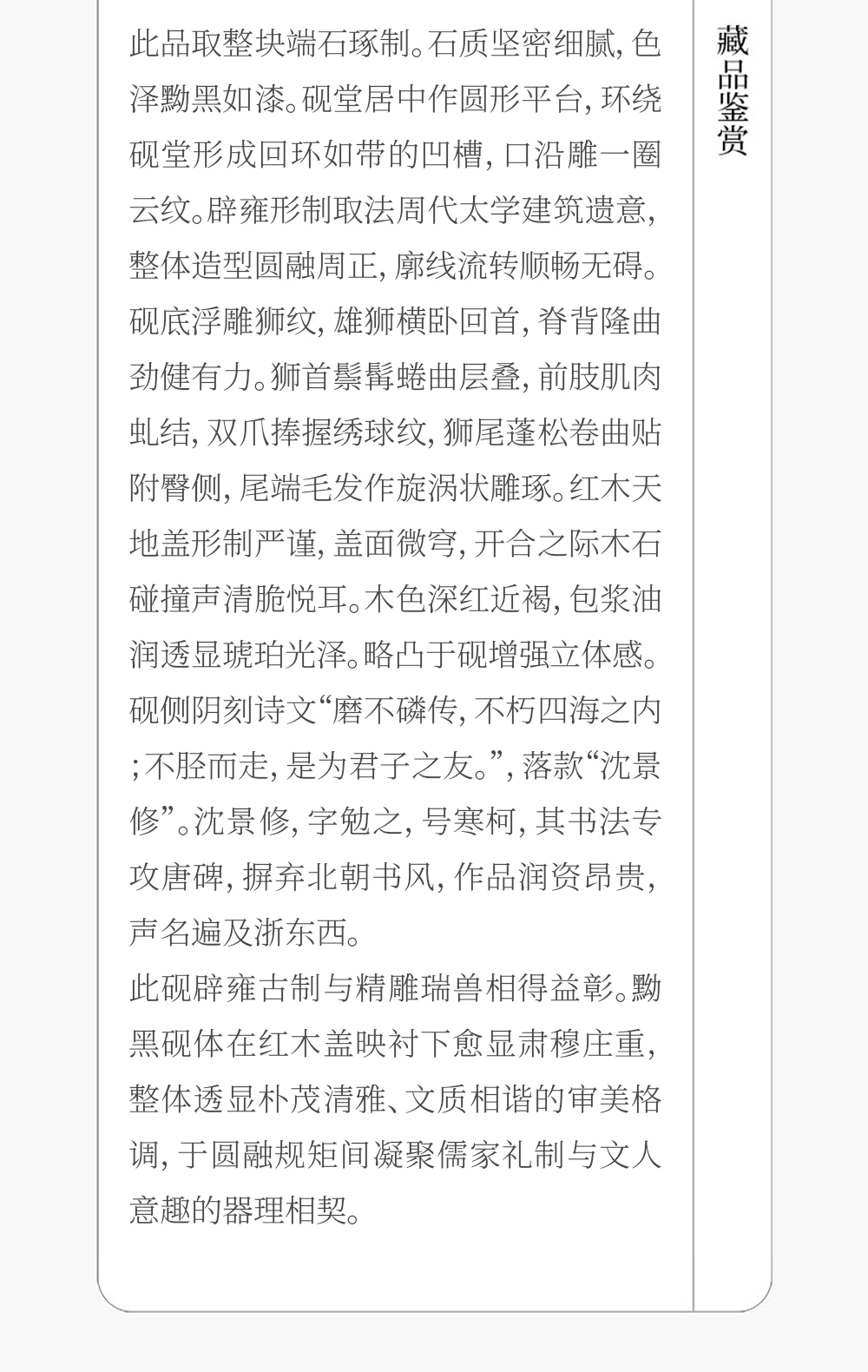 此品取整块端石琢制。石质坚密细腻,色泽黝黑如漆。砚堂居中作圆形平台,环绕砚堂形成回环如带的凹槽,口沿雕一圈云纹。辟雍形制取法周代太学建筑遗意,整体造型圆融周正,廓线流转顺畅无碍。砚底浮雕狮纹,雄狮横卧回首,脊背隆曲劲健有力。狮首鬃髯蜷曲层叠,前肢肌肉虬结,双爪捧握绣球纹,狮尾蓬松卷曲贴附臀侧,尾端毛发作旋涡状雕琢。红木天地盖形制严谨,盖面微穹,开合之际木石碰撞声清脆悦耳。木色深红近褐,包浆油润透显琥珀光泽。略凸于砚增强立体感。砚侧阴刻诗文“磨不磷传,不朽四海之内;不胫而走,是为君子之友。”,落款“沈景修”。沈景修,字勉之,号寒柯,其书法专攻唐碑,摒弃北朝书风,作品润资昂贵,声名遍及浙东西。

此砚辟雍古制与精雕瑞兽相得益彰。黝黑砚体在红木盖映衬下愈显肃穆庄重,整体透显朴茂清雅、文质相谐的审美格调,于圆融规矩间凝聚儒家礼制与文人意趣的器理相契。

藏品鉴赏